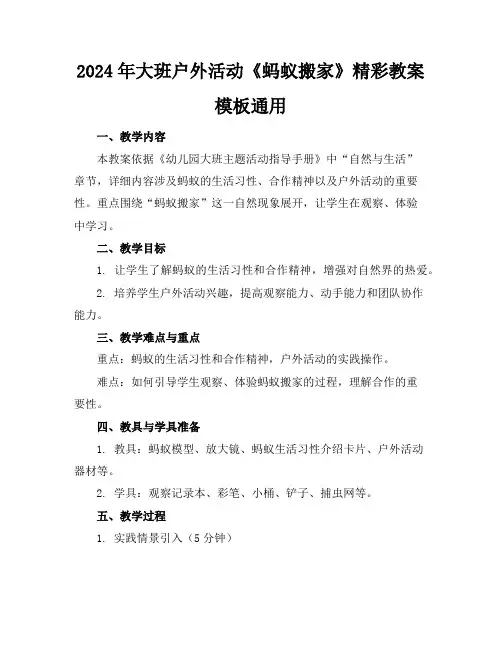 2024年大班户外活动《蚂蚁搬家》精彩教案模板通用

一、教学内容

本教案依据《幼儿园大班主题活动指导手册》中“自然与生活”章节，详细内容涉及蚂蚁的生活习性、合作精神以及户外活动的重要性。重点围绕“蚂蚁搬家”这一自然现象展开，让学生在观察、体验中学习。

二、教学目标

1. 让学生了解蚂蚁的生活习性和合作精神，增强对自然界的热爱。

2. 培养学生户外活动兴趣，提高观察能力、动手能力和团队协作能力。

三、教学难点与重点

重点：蚂蚁的生活习性和合作精神，户外活动的实践操作。

难点：如何引导学生观察、体验蚂蚁搬家的过程，理解合作的重要性。

四、教具与学具准备

1. 教具：蚂蚁模型、放大镜、蚂蚁生活习性介绍卡片、户外活动器材等。

2. 学具：观察记录本、彩笔、小桶、铲子、捕虫网等。

五、教学过程

1. 实践情景引入（5分钟）